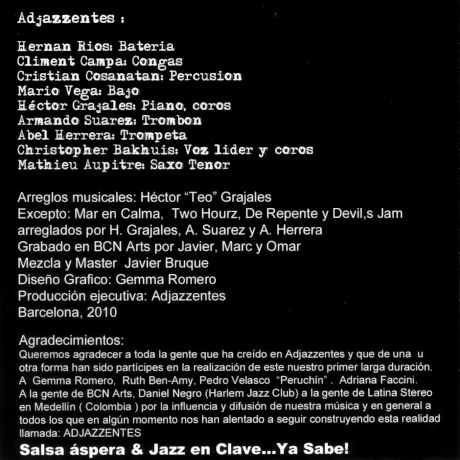 Adjazzentes :

Hernan Rios: Bateria
Climent Campa: Congas
Cristian Cosanatan: Percusion
Mario Vega: Bajo
Héctor Grajales: Piano, coros
Armando Suarez: Trombon
Abel Herrera: Trompeta
Christopher Bakhuis: Voz lider y coros
Mathieu Aupitre: Saxo Tenor

Arreglos musicales: Héctor "Teo" Grajales
Excepto: Mar en Calma, Two Hourz, De Repente y Devil,s Jam
arreglados por H. Grajales, A. Suarez y A. Herrera
Grabado en BCN Arts por Javier, Marc y Omar
Mezcla y Master Javier Bruque
Diseño Grafico: Gemma Romero
Producción ejecutiva: Adjazzentes
Barcelona, 2010

Agradecimientos:
Queremos agradecer a toda la gente que ha creido en Adjazzentes y que de una u otra forma han sido partícipes en la realización de este nuestro primer larga duración. A Gemma Romero, Ruth Ben-Amy, Pedro Velasco "Peruchín" . Adriana Faccini. A la gente de BCN Arts, Daniel Negro (Harlem Jazz Club) a la gente de Latina Stereo en Medellín ( Colombia ) por la influencia y difusión de nuestra música y en general a todos los que en algún momento nos han alentado a seguir construyendo esta realidad llamada: ADJAZZENTES

Salsa áspera & Jazz en Clave...Ya Sabe!